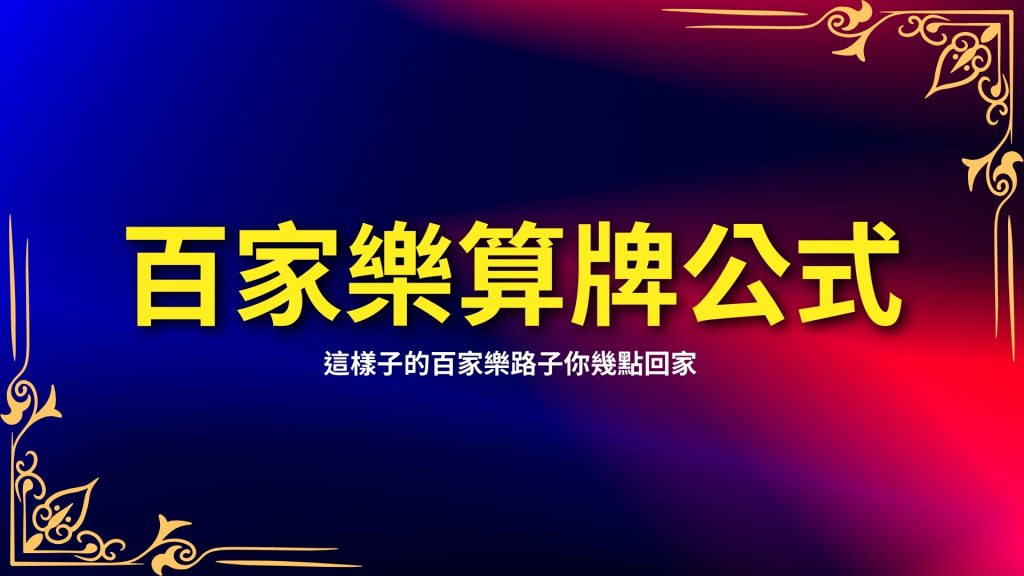 百家樂算牌公式

這樣子的百家樂路子你幾點回家